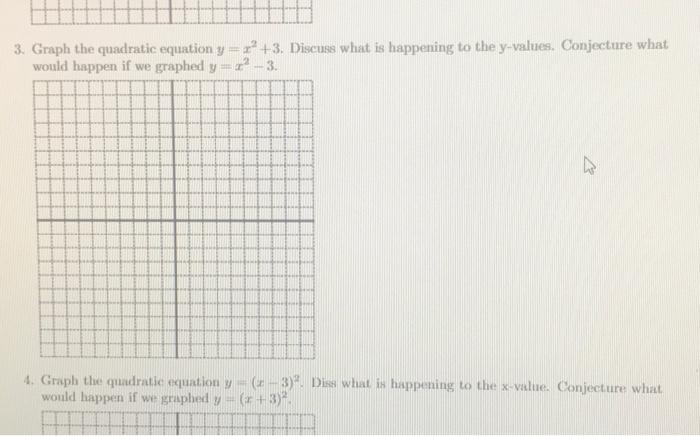 3. Graph the quadratic equation $y = x^2 + 3$. Discuss what is happening to the y-values. Conjecture what would happen if we graphed $y = x^2 - 3$.

4. Graph the quadratic equation $y = (x - 3)^2$. Diss what is happening to the x-value. Conjecture what would happen if we graphed $y = (x + 3)^2$.